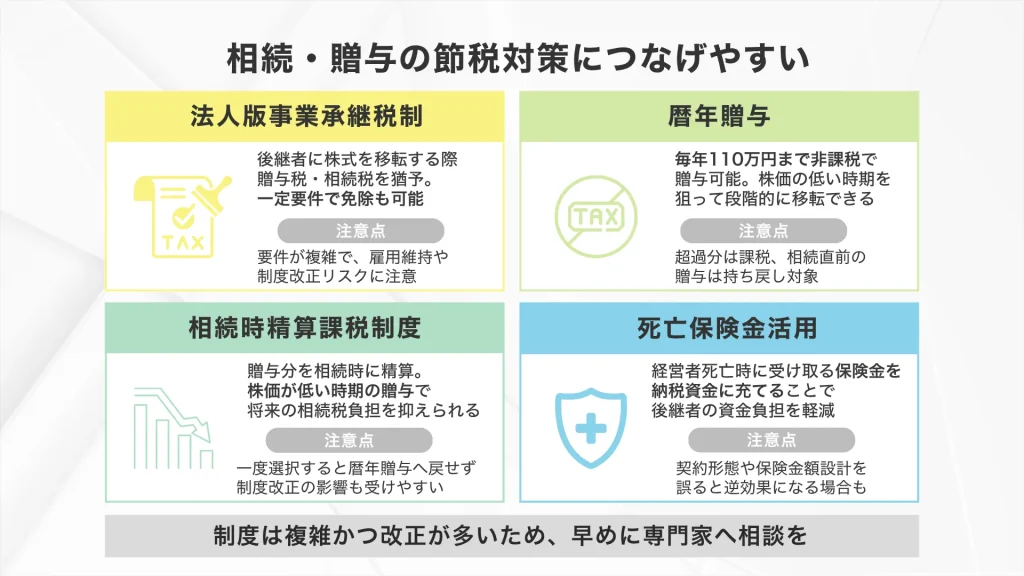 相続・贈与の節税対策につなげやすい

法人版事業承継税制

TAX

後継者に株式を移転する際贈与税・相続税を猶予。一定要件で免除も可能

注意点

要件が複雑で、雇用維持や制度改正リスクに注意

暦年贈与

TAX

毎年110万円まで非課税で贈与可能。株価の低い時期を狙って段階的に移転できる

注意点

超過分は課税、相続直前の贈与は持ち戻し対象

相続時精算課税制度

贈与分を相続時に精算。株価が低い時期の贈与で将来の相続税負担を抑えられる

注意点

一度選択すると暦年贈与へ戻せず制度改正の影響も受けやすい

死亡保険金活用

経営者死亡時に受け取る保険金を納税資金に充てることで後継者の資金負担を軽減

注意点

契約形態や保険金額設計を誤ると逆効果になる場合も

制度は複雑かつ改正が多いため、早めに専門家へ相談を